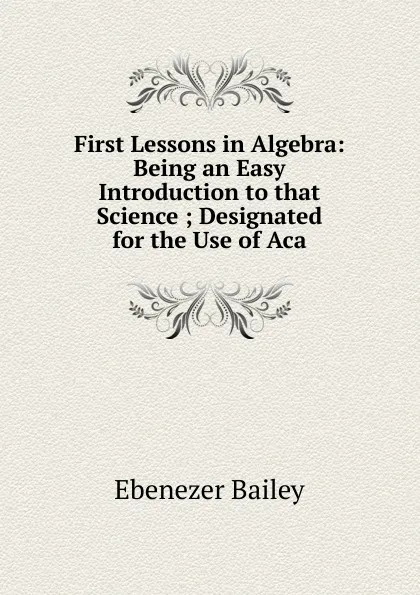 First Lessons in Algebra: Being an Easy Introduction to that Science ; Designated for the Use of Aca

Ebenezer Bailey